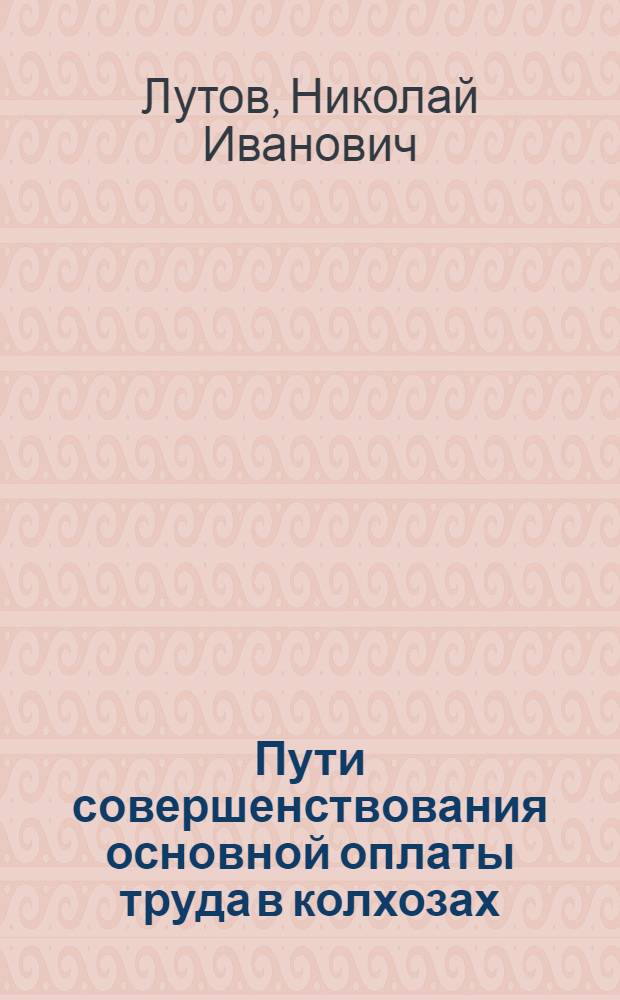 Лутов, Николай Иванович

Пути совершенствования основной оплаты труда в колхозах